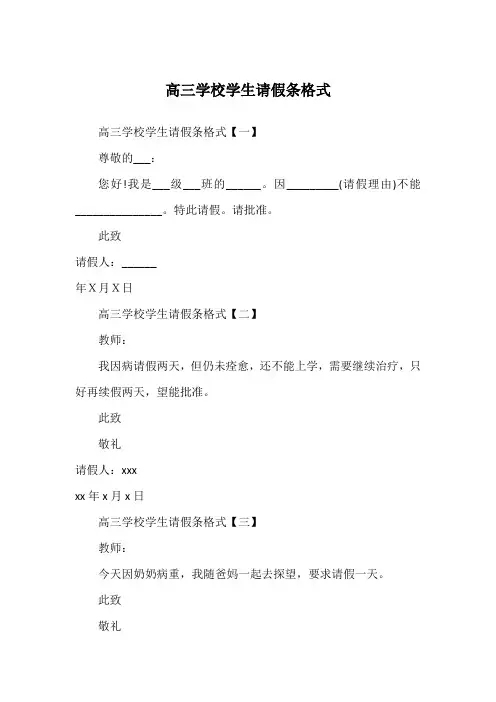 高三学校学生请假条格式

高三学校学生请假条格式【一】

尊敬的___：

您好!我是___级___班的______。因_________(请假理由)不能_______________。特此请假。请批准。

此致

请假人：______

年X月X日

高三学校学生请假条格式【二】

教师：

我因病请假两天，但仍未痊愈，还不能上学，需要继续治疗，只好再续假两天，望能批准。

此致

敬礼

请假人：xxx

xx年x月x日

高三学校学生请假条格式【三】

教师：

今天因奶奶病重，我随爸妈一起去探望，要求请假一天。

此致

敬礼